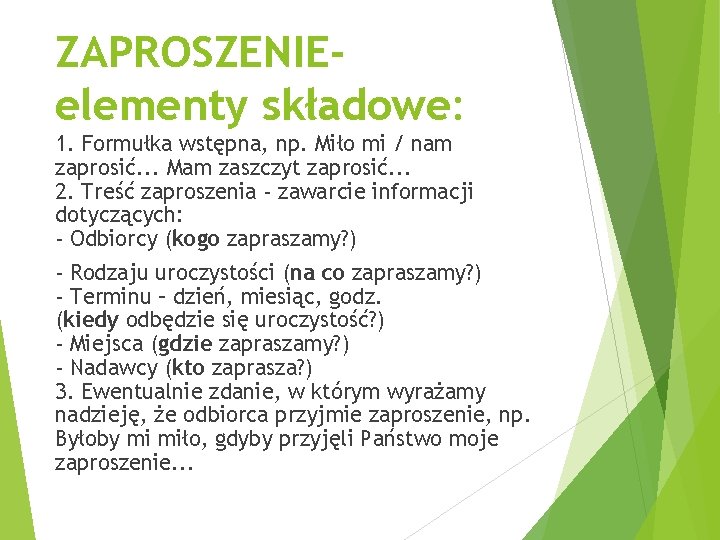 ZAPROSZENIE- elementy składowe:

1. Formułka wstępna, np. Miło mi / nam zaprosić... Mam zaszczyt zaprosić...
2. Treść zaproszenia - zawarcie informacji dotyczących:
- Odbiorcy (kogo zapraszamy?)

- Rodzaju uroczystości (na co zapraszamy?)
- Terminu – dzień, miesiąc, godz. (kiedy odbędzie się uroczystość?)
- Miejsca (gdzie zapraszamy?)
- Nadawcy (kto zaprasza?)
3. Ewentualnie zdanie, w którym wyrażamy nadzieję, że odbiorca przyjmie zaproszenie, np. Byłoby mi miło, gdyby przyjęli Państwo moje zaproszenie...